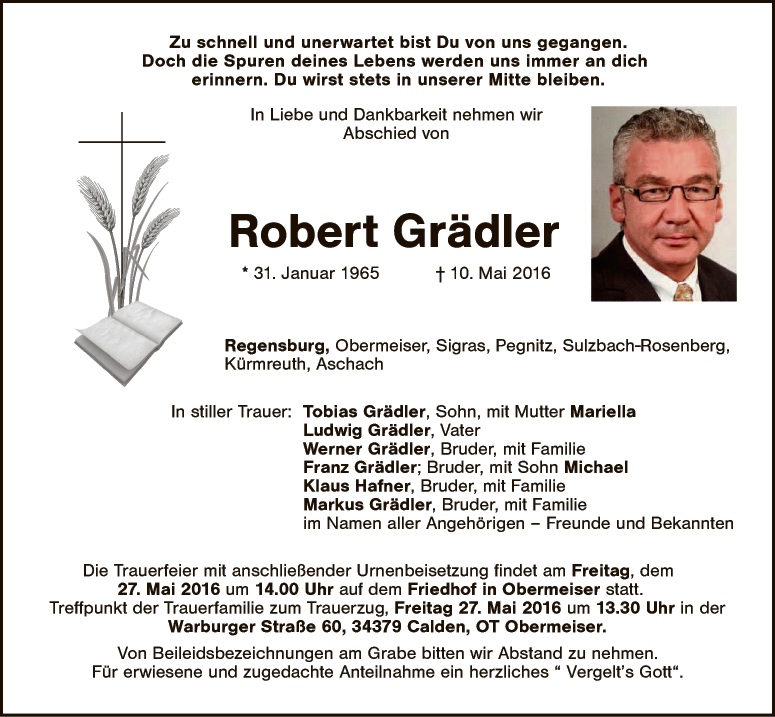 Zu schnell und unerwartet bist Du von uns gegangen.
Doch die Spuren deines Lebens werden uns immer an dich
erinnern. Du wirst stets in unserer Mitte bleiben.

In Liebe und Dankbarkeit nehmen wir
Abschied von

Robert Grädler

* 31. Januar 1965 † 10. Mai 2016

Regensburg, Obermeiser, Sigras, Pegnitz, Sulzbach-Rosenberg, Kürmreuth, Aschach

In stiller Trauer: Tobias Grädler, Sohn, mit Mutter Mariella
Ludwig Grädler, Vater
Werner Grädler, Bruder, mit Familie
Franz Grädler; Bruder, mit Sohn Michael
Klaus Hafner, Bruder, mit Familie
Markus Grädler, Bruder, mit Familie
im Namen aller Angehörigen – Freunde und Bekannten

Die Trauerfeier mit anschließender Urnenbeisetzung findet am Freitag, dem 27. Mai 2016 um 14.00 Uhr auf dem Friedhof in Obermeiser statt. Treffpunkt der Trauerfamilie zum Trauerzug, Freitag 27. Mai 2016 um 13.30 Uhr in der Warburger Straße 60, 34379 Calden, OT Obermeiser.

Von Beileidsbezeichnungen am Grabe bitten wir Abstand zu nehmen. Für erwiesene und zugedachte Anteilnahme ein herzliches " Vergelt's Gott".